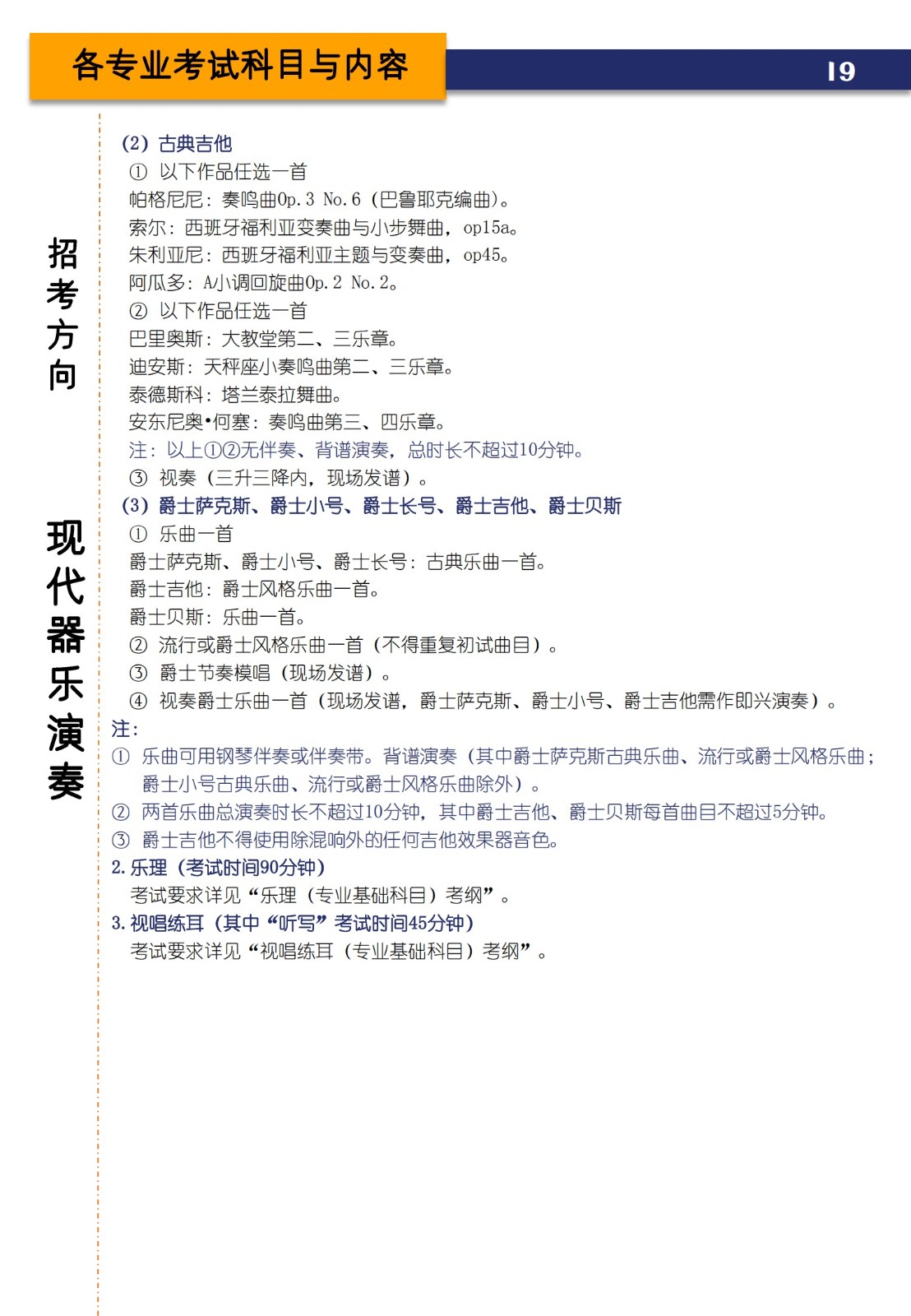 各专业考试科目与内容

19

招考方向

现代器乐演奏

(2) 古典吉他
① 以下作品任选一首
帕格尼尼：奏鸣曲Op.3 No.6（巴鲁耶克编曲)。
索尔：西班牙福利亚变奏曲与小步舞曲，op15a。
朱利亚尼：西班牙福利亚主题与变奏曲，op45。
阿瓜多：A小调回旋曲Op.2 No.2。
② 以下作品任选一首
巴里奥斯：大教堂第二、三乐章。
迪安斯：天秤座小奏鸣曲第二、三乐章。
泰德斯科：塔兰泰拉舞曲。
安东尼奥•何塞：奏鸣曲第三、四乐章。
注：以上①②无伴奏、背谱演奏，总时长不超过10分钟。
③ 视奏（三升三降内，现场发谱）。
(3) 爵士萨克斯、爵士小号、爵士长号、爵士吉他、爵士贝斯
① 乐曲一首
爵士萨克斯、爵士小号、爵士长号：古典乐曲一首。
爵士吉他：爵士风格乐曲一首。
爵士贝斯：乐曲一首。
② 流行或爵士风格乐曲一首（不得重复初试曲目）。
③ 爵士节奏模唱（现场发谱）。
④ 视奏爵士乐曲一首（现场发谱，爵士萨克斯、爵士小号、爵士吉他需作即兴演奏）。
注：
① 乐曲可用钢琴伴奏或伴奏带。背谱演奏（其中爵士萨克斯古典乐曲、流行或爵士风格乐曲；爵士小号古典乐曲、流行或爵士风格乐曲除外）。
② 两首乐曲总演奏时长不超过10分钟，其中爵士吉他、爵士贝斯每首曲目不超过5分钟。
③ 爵士吉他不得使用除混响外的任何吉他效果器音色。
2. 乐理（考试时间90分钟）
考试要求详见“乐理（专业基础科目）考纲”。
3. 视唱练耳（其中“听写”考试时间45分钟）
考试要求详见“视唱练耳（专业基础科目）考纲”。